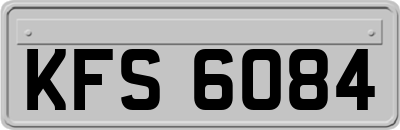 KFS 6084